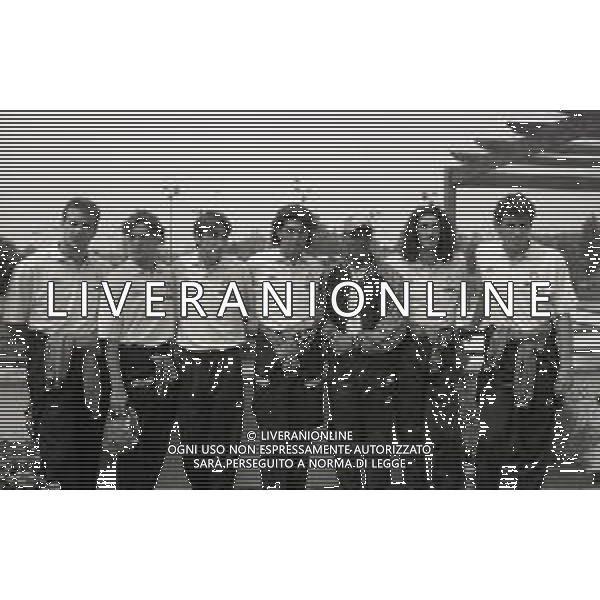 LIVERANIONLINE

© LIVERANIONLINE
OGNI USO NON ESPRESSAMENTE AUTORIZZATO
SARÀ PERSEGUITO A NORMA DI LEGGE